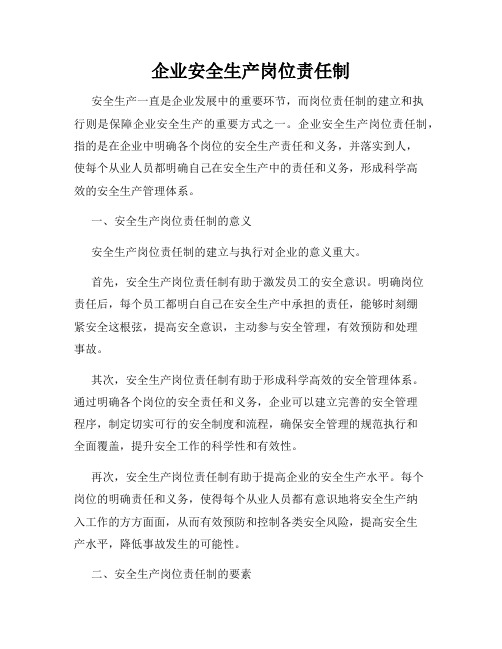 企业安全生产岗位责任制

安全生产一直是企业发展中的重要环节，而岗位责任制的建立和执行则是保障企业安全生产的重要方式之一。企业安全生产岗位责任制，指的是在企业中明确各个岗位的安全生产责任和义务，并落实到人，使每个从业人员都明确自己在安全生产中的责任和义务，形成科学高效的安全生产管理体系。

一、安全生产岗位责任制的意义

安全生产岗位责任制的建立与执行对企业的意义重大。

首先，安全生产岗位责任制有助于激发员工的安全意识。明确岗位责任后，每个员工都明白自己在安全生产中承担的责任，能够时刻绷紧安全这根弦，提高安全意识，主动参与安全管理，有效预防和处理事故。

其次，安全生产岗位责任制有助于形成科学高效的安全管理体系。通过明确各个岗位的安全责任和义务，企业可以建立完善的安全管理程序，制定切实可行的安全制度和流程，确保安全管理的规范执行和全面覆盖，提升安全工作的科学性和有效性。

再次，安全生产岗位责任制有助于提高企业的安全生产水平。每个岗位的明确责任和义务，使得每个从业人员都有意识地将安全生产纳入工作的方方面面，从而有效预防和控制各类安全风险，提高安全生产水平，降低事故发生的可能性。

二、安全生产岗位责任制的要素